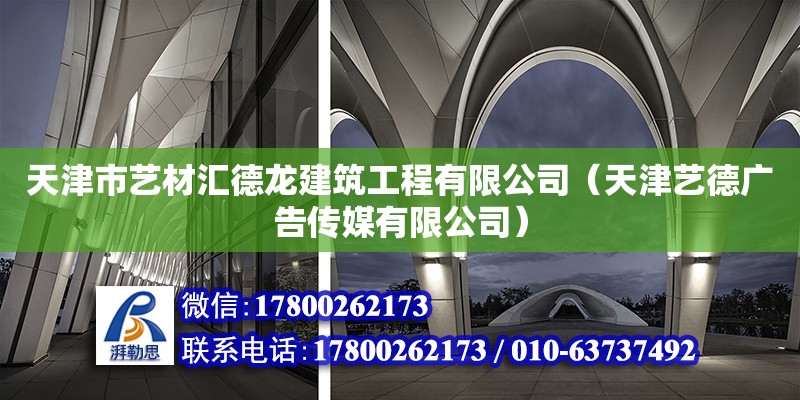 天津市艺材汇德龙建筑工程有限公司（天津艺德广告传媒有限公司）

湃勒思

微信：17800262173

联系电话：17800262173 / 010-63737492